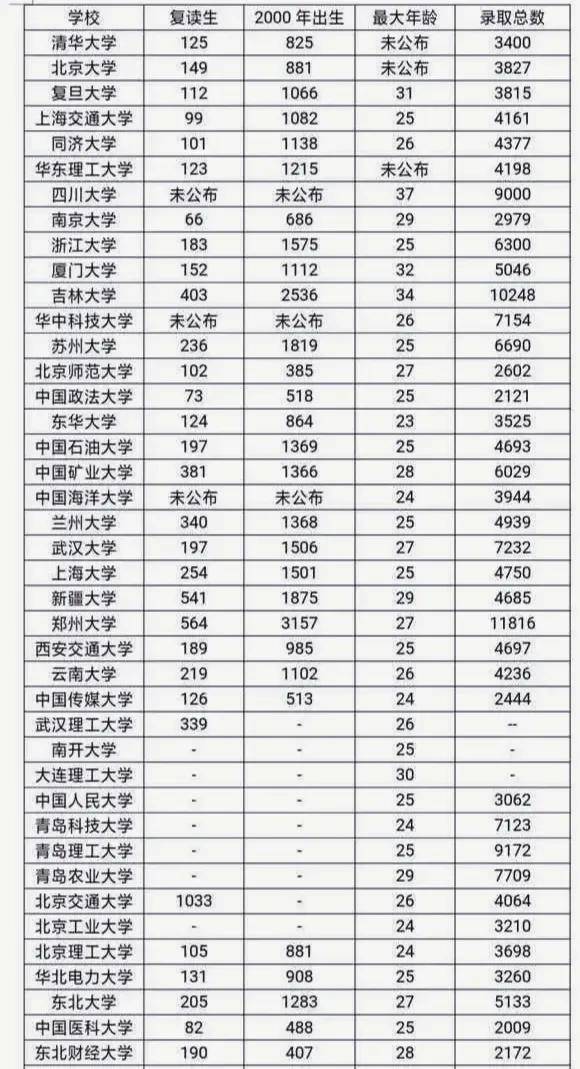 | 学校 | 复读生 | 2000 年出生 | 最大年龄 | 录取总数 |
|---|---|---|---|---|
| 清华大学 | 125 | 825 | 未公布 | 3400 |
| 北京大学 | 149 | 881 | 未公布 | 3827 |
| 复旦大学 | 112 | 1066 | 31 | 3815 |
| 上海交通大学 | 99 | 1082 | 25 | 4161 |
| 同济大学 | 101 | 1138 | 26 | 4377 |
| 华东理工大学 | 123 | 1215 | 未公布 | 4198 |
| 四川大学 | 未公布 | 未公布 | 37 | 9000 |
| 南京大学 | 66 | 686 | 29 | 2979 |
| 浙江大学 | 183 | 1575 | 25 | 6300 |
| 厦门大学 | 152 | 1112 | 32 | 5046 |
| 吉林大学 | 403 | 2536 | 34 | 10248 |
| 华中科技大学 | 未公布 | 未公布 | 26 | 7154 |
| 苏州大学 | 236 | 1819 | 25 | 6690 |
| 北京师范大学 | 102 | 385 | 27 | 2602 |
| 中国政法大学 | 73 | 518 | 25 | 2121 |
| 东华大学 | 124 | 864 | 23 | 3525 |
| 中国石油大学 | 197 | 1369 | 25 | 4693 |
| 中国矿业大学 | 381 | 1366 | 28 | 6029 |
| 中国海洋大学 | 未公布 | 未公布 | 24 | 3944 |
| 兰州大学 | 340 | 1368 | 25 | 4939 |
| 武汉大学 | 197 | 1506 | 27 | 7232 |
| 上海大学 | 254 | 1501 | 25 | 4750 |
| 新疆大学 | 541 | 1875 | 29 | 4685 |
| 郑州大学 | 564 | 3157 | 27 | 11816 |
| 西安交通大学 | 189 | 985 | 25 | 4697 |
| 云南大学 | 219 | 1102 | 26 | 4236 |
| 中国传媒大学 | 126 | 513 | 24 | 2444 |
| 武汉理工大学 | 339 | - | 26 | -- |
| 南开大学 | - | - | 25 | - |
| 大连理工大学 | - | - | 30 | - |
| 中国人民大学 | - | - | 25 | 3062 |
| 青岛科技大学 | - | - | 24 | 7123 |
| 青岛理工大学 | - | - | 25 | 9172 |
| 青岛农业大学 | - | - | 29 | 7709 |
| 北京交通大学 | 1033 | - | 26 | 4064 |
| 北京工业大学 | - | - | 24 | 3210 |
| 北京理工大学 | 105 | 881 | 24 | 3698 |
| 华北电力大学 | 131 | 908 | 25 | 3260 |
| 东北大学 | 205 | 1283 | 27 | 5133 |
| 中国医科大学 | 82 | 488 | 25 | 2009 |
| 东北财经大学 | 190 | 407 | 28 | 2172 |